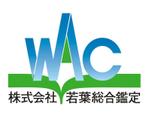 WAC
株式会社 若葉総合鑑定